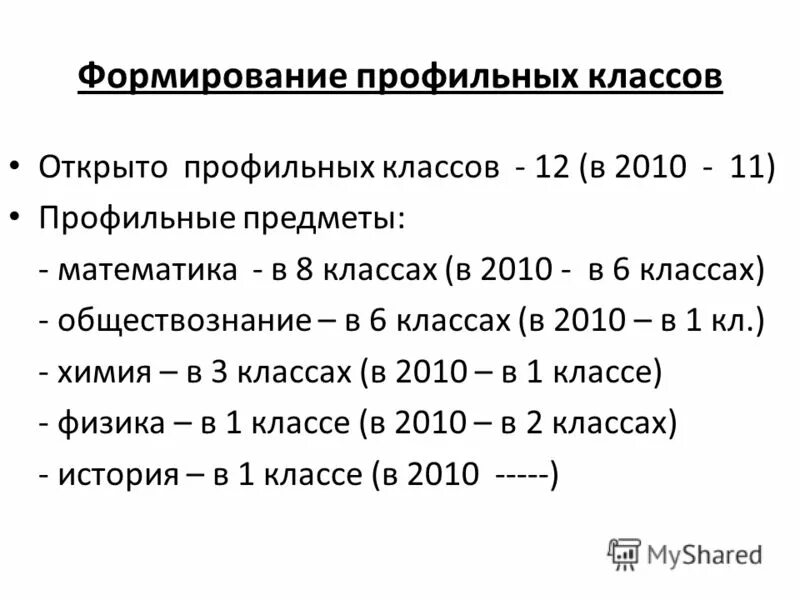 Формирование профильных классов

• Открыто профильных классов - 12 (в 2010 - 11)
• Профильные предметы:
- математика - в 8 классах (в 2010 - в 6 классах)
- обществознание – в 6 классах (в 2010 – в 1 кл.)
- химия – в 3 классах (в 2010 – в 1 классе)
- физика – в 1 классе (в 2010 – в 2 классах)
- история – в 1 классе (в 2010 -----)

MyShared